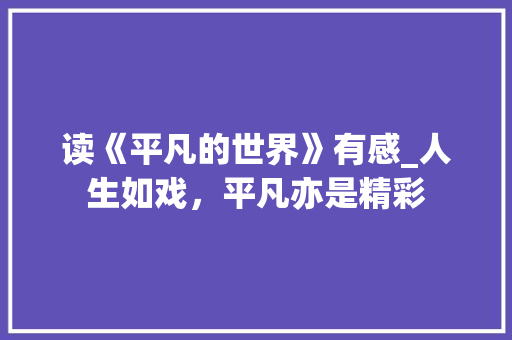 读《平凡的世界》有感_人生如戏，平凡亦是精彩